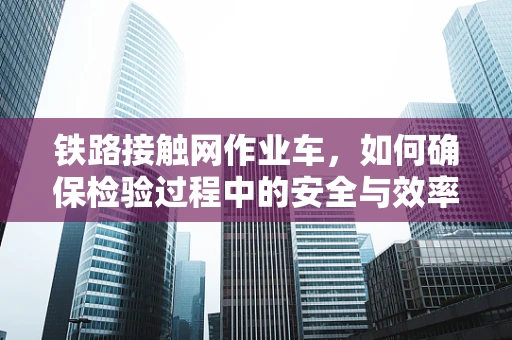 铁路接触网作业车，如何确保检验过程中的安全与效率